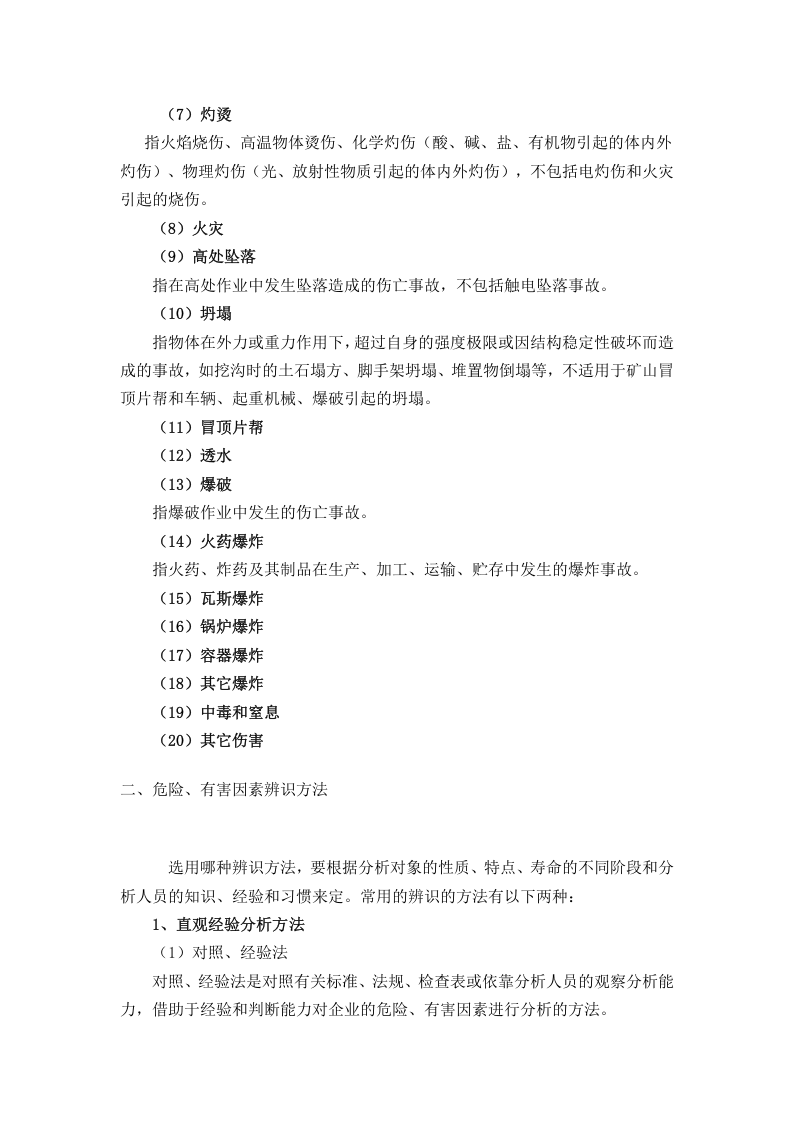 （7）灼烫

指火焰烧伤、高温物体烫伤、化学灼伤（酸、碱、盐、有机物引起的体内外灼伤）、物理灼伤（光、放射性物质引起的体内外灼伤），不包括电灼伤和火灾引起的烧伤。

（8）火灾

（9）高处坠落

指在高处作业中发生坠落造成的伤亡事故，不包括触电坠落事故。

（10）坍塌

指物体在外力或重力作用下，超过自身的强度极限或因结构稳定性破坏而造成的事故，如挖沟时的土石塌方、脚手架坍塌、堆置物倒塌等，不适用于矿山冒顶片帮和车辆、起重机械、爆破引起的坍塌。

（11）冒顶片帮

（12）透水

（13）爆破

指爆破作业中发生的伤亡事故。

（14）火药爆炸

指火药、炸药及其制品在生产、加工、运输、贮存中发生的爆炸事故。

（15）瓦斯爆炸

（16）锅炉爆炸

（17）容器爆炸

（18）其它爆炸

（19）中毒和窒息

（20）其它伤害

二、危险、有害因素辨识方法

选用哪种辨识方法，要根据分析对象的性质、特点、寿命的不同阶段和分析人员的知识、经验和习惯来定。常用的辨识的方法有以下两种：

1、直观经验分析方法

（1）对照、经验法

对照、经验法是对照有关标准、法规、检查表或依靠分析人员的观察分析能力，借助于经验和判断能力对企业的危险、有害因素进行分析的方法。